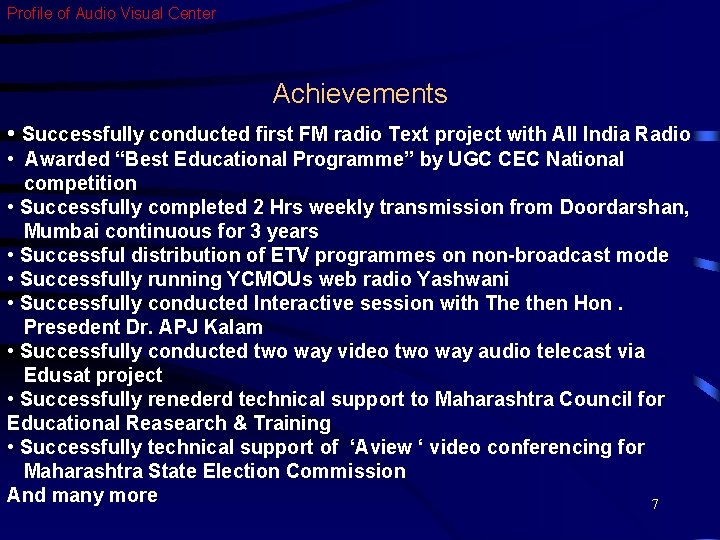 Profile of Audio Visual Center

Achievements

• Successfully conducted first FM radio Text project with All India Radio
• Awarded "Best Educational Programme" by UGC CEC National competition
• Successfully completed 2 Hrs weekly transmission from Doordarshan, Mumbai continuous for 3 years
• Successful distribution of ETV programmes on non-broadcast mode
• Successfully running YCMOUs web radio Yashwani
• Successfully conducted Interactive session with The then Hon . Presedent Dr. APJ Kalam
• Successfully conducted two way video two way audio telecast via Edusat project
• Successfully renederd technical support to Maharashtra Council for Educational Reasearch & Training
• Successfully technical support of 'Aview ' video conferencing for Maharashtra State Election Commission
And many more

7